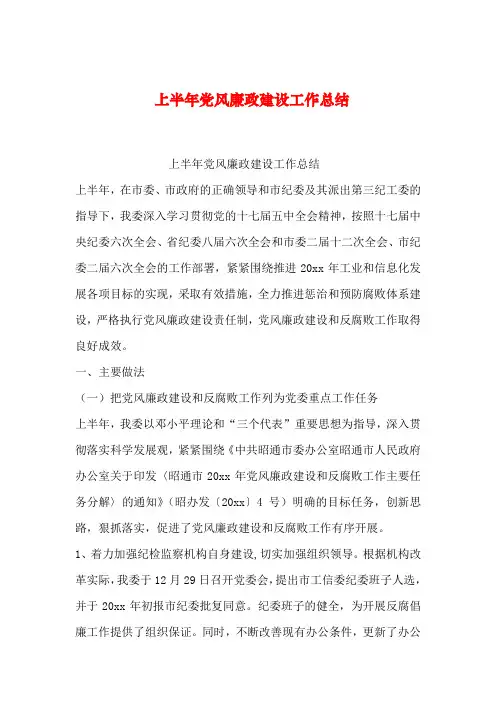 上半年党风廉政建设工作总结

上半年党风廉政建设工作总结

上半年，在市委、市政府的正确领导和市纪委及其派出第三纪工委的指导下，我委深入学习贯彻党的十七届五中全会精神，按照十七届中央纪委六次全会、省纪委八届六次全会和市委二届十二次全会、市纪委二届六次全会的工作部署，紧紧围绕推进20xx年工业和信息化发展各项目标的实现，采取有效措施，全力推进惩治和预防腐败体系建设，严格执行党风廉政建设责任制，党风廉政建设和反腐败工作取得良好成效。

一、主要做法

（一）把党风廉政建设和反腐败工作列为党委重点工作任务

上半年，我委以邓小平理论和“三个代表”重要思想为指导，深入贯彻落实科学发展观，紧紧围绕《中共昭通市委办公室昭通市人民政府办公室关于印发〈昭通市20xx年党风廉政建设和反腐败工作主要任务分解〉的通知》（昭办发〔20xx〕4号）明确的目标任务，创新思路，狠抓落实，促进了党风廉政建设和反腐败工作有序开展。

1、着力加强纪检监察机构自身建设，切实加强组织领导。根据机构改革实际，我委于12月29日召开党委会，提出市工信委纪委班子人选，并于20xx年初报市纪委批复同意。纪委班子的健全，为开展反腐倡廉工作提供了组织保证。同时，不断改善现有办公条件，更新了办公